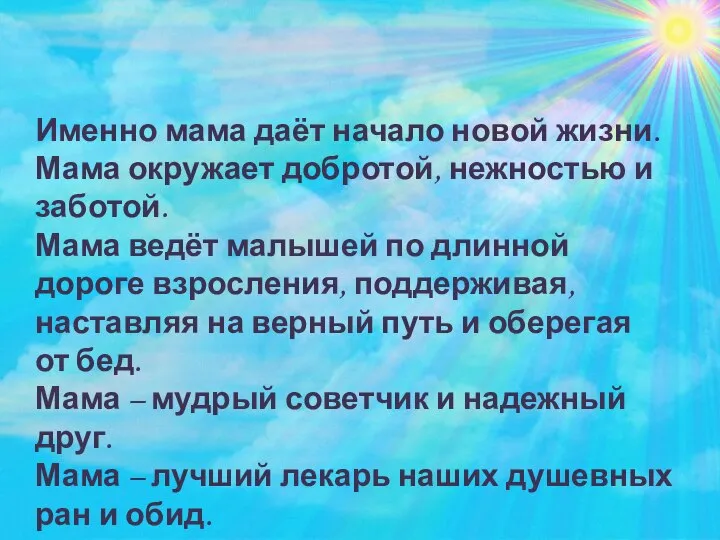 Именно мама даёт начало новой жизни.
Мама окружает добротой, нежностью и заботой.
Мама ведёт малышей по длинной дороге взросления, поддерживая, наставляя на верный путь и оберегая от бед.
Мама – мудрый советчик и надежный друг.
Мама – лучший лекарь наших душевных ран и обид.